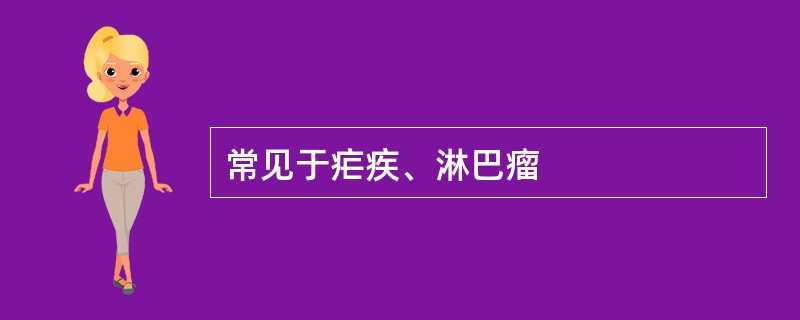 常见于疟疾、淋巴瘤